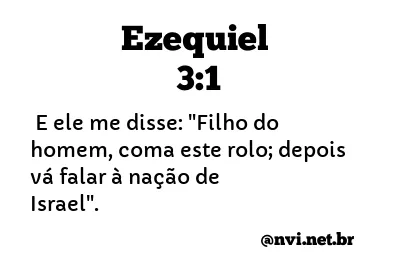 Ezequiel
3:1

E ele me disse: "Filho do homem, coma este rolo; depois vá falar à nação de Israel".

@nvi.net.br